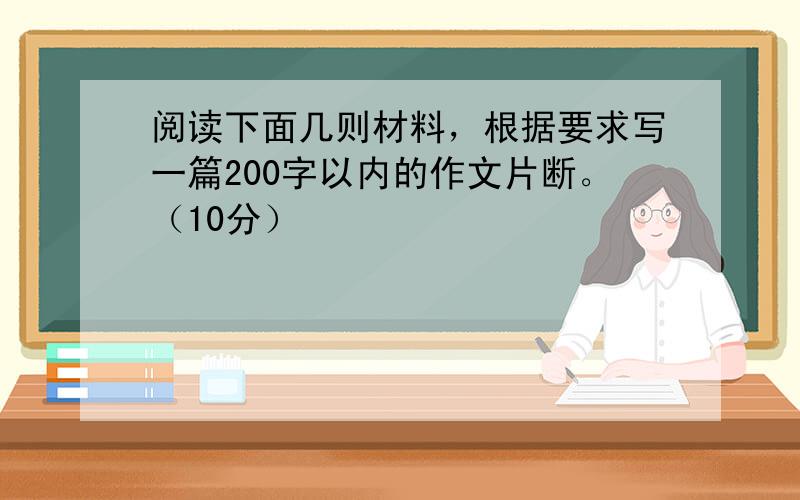 阅读下面几则材料，根据要求写一篇200字以内的作文片断。（10分）